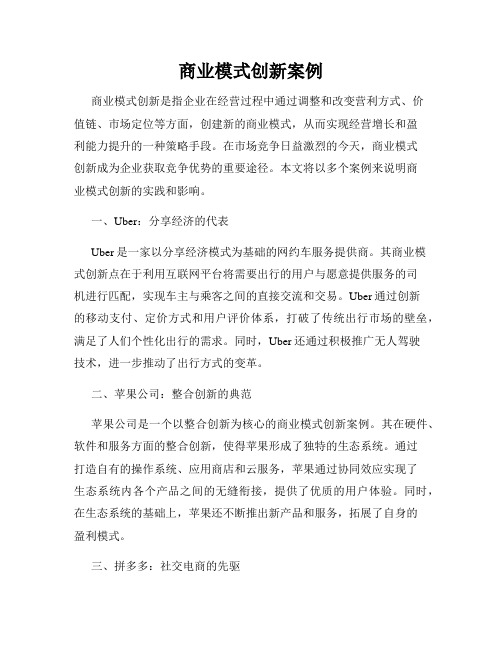 商业模式创新案例

商业模式创新是指企业在经营过程中通过调整和改变营利方式、价值链、市场定位等方面，创建新的商业模式，从而实现经营增长和盈利能力提升的一种策略手段。在市场竞争日益激烈的今天，商业模式创新成为企业获取竞争优势的重要途径。本文将以多个案例来说明商业模式创新的实践和影响。

一、Uber：分享经济的代表

Uber 是一家以分享经济模式为基础的网约车服务提供商。其商业模式创新点在于利用互联网平台将需要出行的用户与愿意提供服务的司机进行匹配，实现车主与乘客之间的直接交流和交易。Uber 通过创新的移动支付、定价方式和用户评价体系，打破了传统出行市场的壁垒，满足了人们个性化出行的需求。同时，Uber 还通过积极推广无人驾驶技术，进一步推动了出行方式的变革。

二、苹果公司：整合创新的典范

苹果公司是一个以整合创新为核心的商业模式创新案例。其在硬件、软件和服务方面的整合创新，使得苹果形成了独特的生态系统。通过打造自有的操作系统、应用商店和云服务，苹果通过协同效应实现了生态系统内各个产品之间的无缝衔接，提供了优质的用户体验。同时，在生态系统的基础上，苹果还不断推出新产品和服务，拓展了自身的盈利模式。

三、拼多多：社交电商的先驱